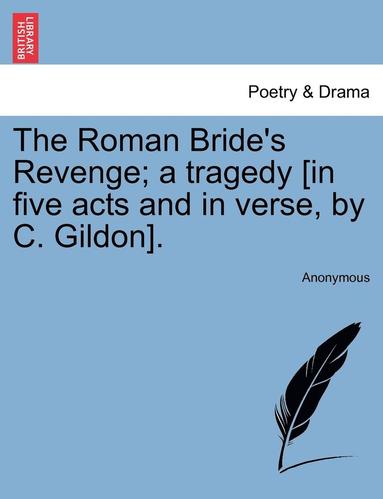 BRITISH LIBRARY

Poetry & Drama

The Roman Bride's Revenge; a tragedy [in five acts and in verse, by C. Gildon].

Anonymous